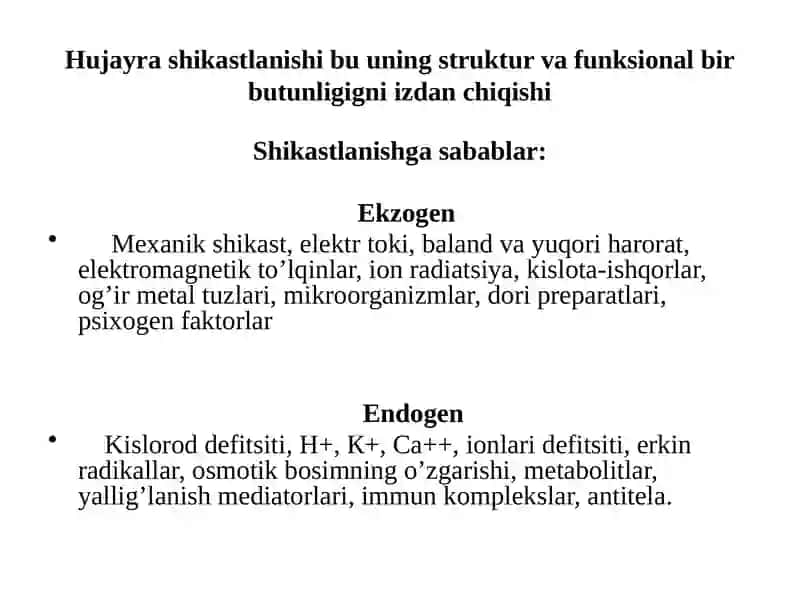 Hujayra shikastlanishi bu uning struktur va funksional bir butunligigni izdan chiqishi

Shikastlanishga sabablar:

Ekzogen

• Mexanik shikast, elektr toki, baland va yuqori harorat, elektromagnetik to’lqinlar, ion radiatsiya, kislota-ishqorlar, og’ir metal tuzlari, mikroorganizmlar, dori preparatlari, psixogen faktorlar

Endogen

• Kislorod defitsiti, H+, K+, Ca++, ionlari defitsiti, erkin radikallar, osmotik bosimning o’zgarishi, metabolitlar, yallig’lanish mediatorlari, immun komplekslar, antitela.